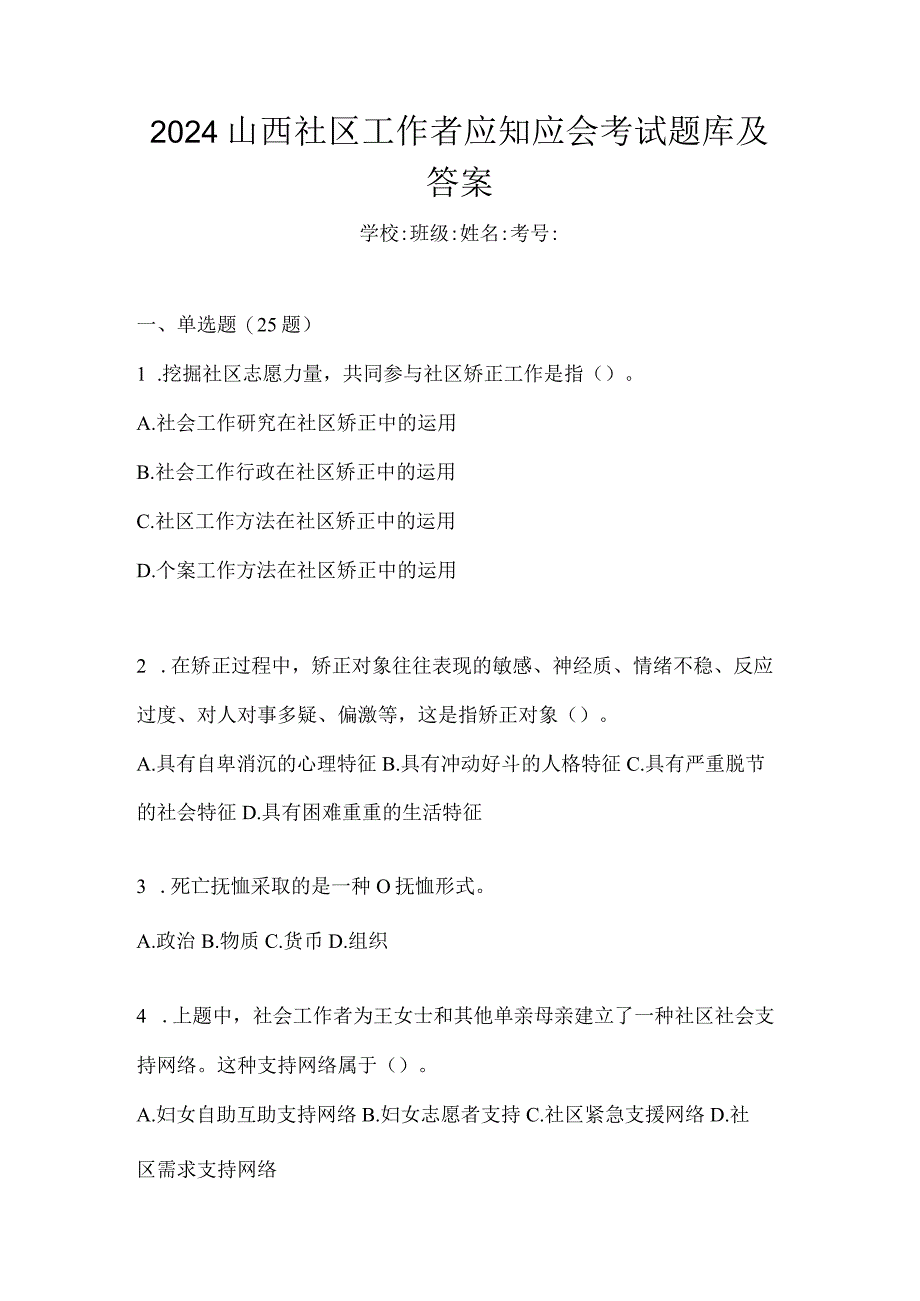 2024山西社区工作者应知应会考试题库及答案

学校:班级:姓名:考号:

一、单选题（25题）

1 .挖掘社区志愿力量，共同参与社区矫正工作是指（）。

A.社会工作研究在社区矫正中的运用

B.社会工作行政在社区矫正中的运用

C.社区工作方法在社区矫正中的运用

D.个案工作方法在社区矫正中的运用

2 .在矫正过程中，矫正对象往往表现的敏感、神经质、情绪不稳、反应过度、对人对事多疑、偏激等，这是指矫正对象（）。

A.具有自卑消沉的心理特征 B.具有冲动好斗的人格特征 C.具有严重脱节的社会特征 D.具有困难重重的生活特征

3 .死亡抚恤采取的是一种O抚恤形式。

A.政治 B.物质 C.货币 D.组织

4 .上题中，社会工作者为王女士和其他单亲母亲建立了一种社区社会支持网络。这种支持网络属于（）。

A.妇女自助互助支持网络 B.妇女志愿者支持 C.社区紧急支援网络 D.社区需求支持网络